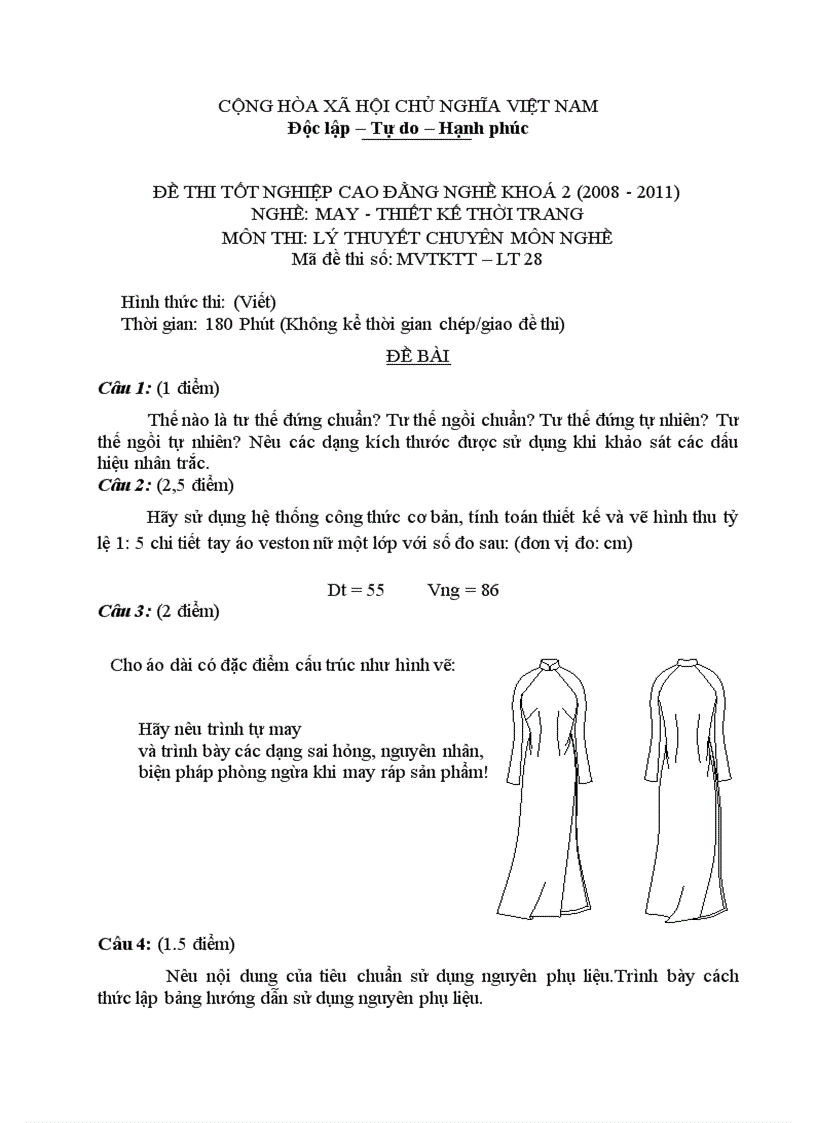 CỘNG HÒA XÃ HỘI CHỦ NGHĨA VIỆT NAM
Độc lập – Tự do – Hạnh phúc

ĐỀ THI TỐT NGHIỆP CAO ĐẲNG NGHỀ KHOÁ 2 (2008 - 2011)
NGHỀ: MAY - THIẾT KẾ THỜI TRANG
MÔN THI: LÝ THUYẾT CHUYÊN MÔN NGHỀ
Mã đề thi số: MVTKTT – LT 28

Hình thức thi: (Viết)
Thời gian: 180 Phút (Không kể thời gian chép/giao đề thi)

ĐỀ BÀI

Câu 1: (1 điểm)

Thế nào là tư thế đứng chuẩn? Tư thế ngồi chuẩn? Tư thế đứng tự nhiên? Tư thế ngồi tự nhiên? Nêu các dạng kích thước được sử dụng khi khảo sát các dấu hiệu nhân trắc.

Câu 2: (2,5 điểm)

Hãy sử dụng hệ thống công thức cơ bản, tính toán thiết kế và vẽ hình thu tỷ lệ 1: 5 chi tiết tay áo veston nữ một lớp với số đo sau: (đơn vị đo: cm)

Dt = 55 Vng = 86

Câu 3: (2 điểm)

Cho áo dài có đặc điểm cấu trúc như hình vẽ:

Hãy nêu trình tự may
và trình bày các dạng sai hỏng, nguyên nhân, biện pháp phòng ngừa khi may ráp sản phẩm!

Câu 4: (1.5 điểm)

Nêu nội dung của tiêu chuẩn sử dụng nguyên phụ liệu.Trình bày cách thức lập bảng hướng dẫn sử dụng nguyên phụ liệu.